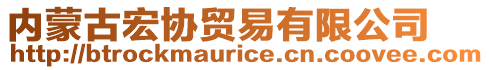 内蒙古宏协贸易有限公司
http://btrockmaurice.cn.coovee.com